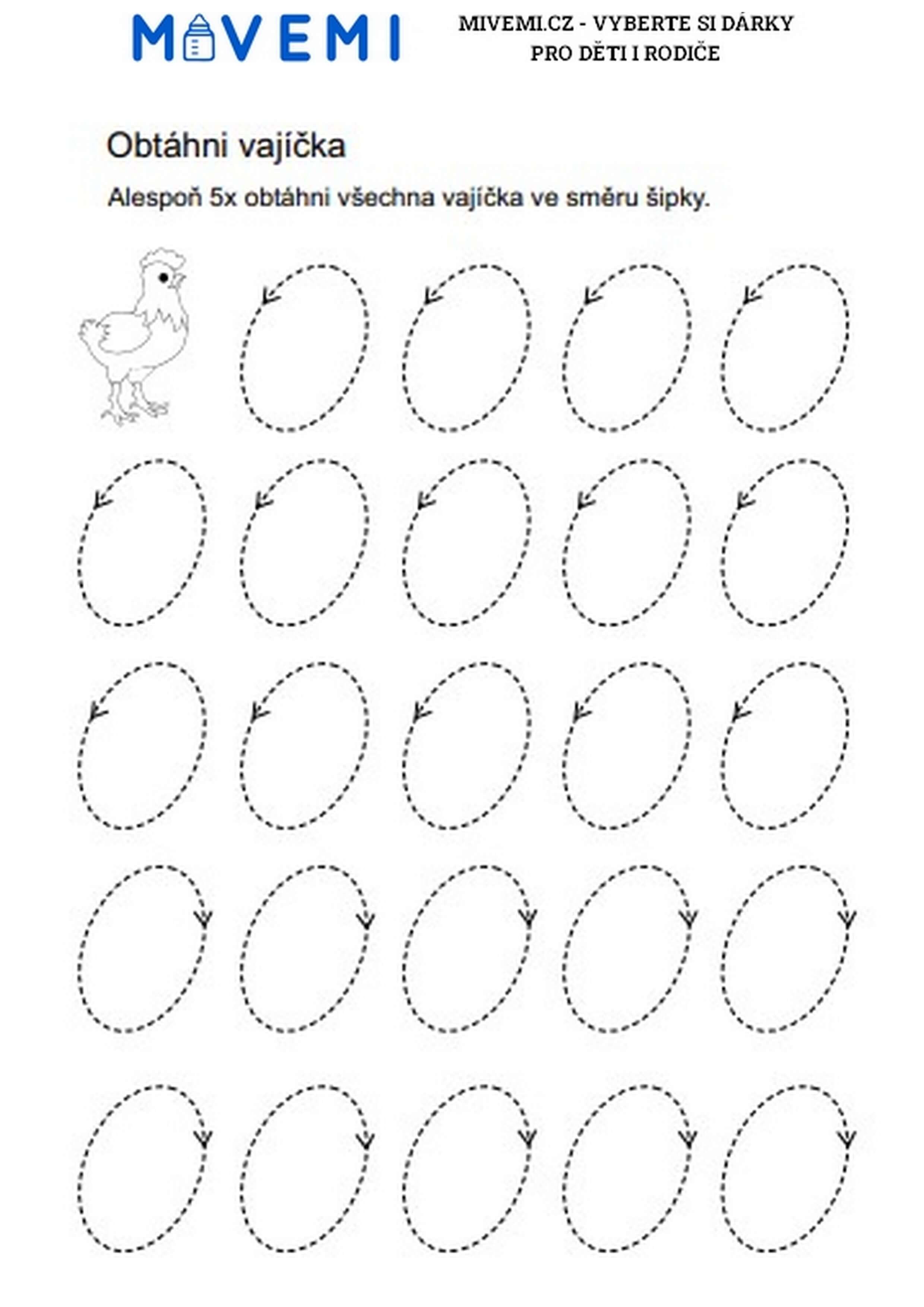 MIVEMI

MIVEMI.CZ - VYBERTE SI DÁRKY PRO DĚTI I RODIČE

Obtáhni vajíčka

Alespoň 5x obtáhni všechna vajíčka ve směru šipky.